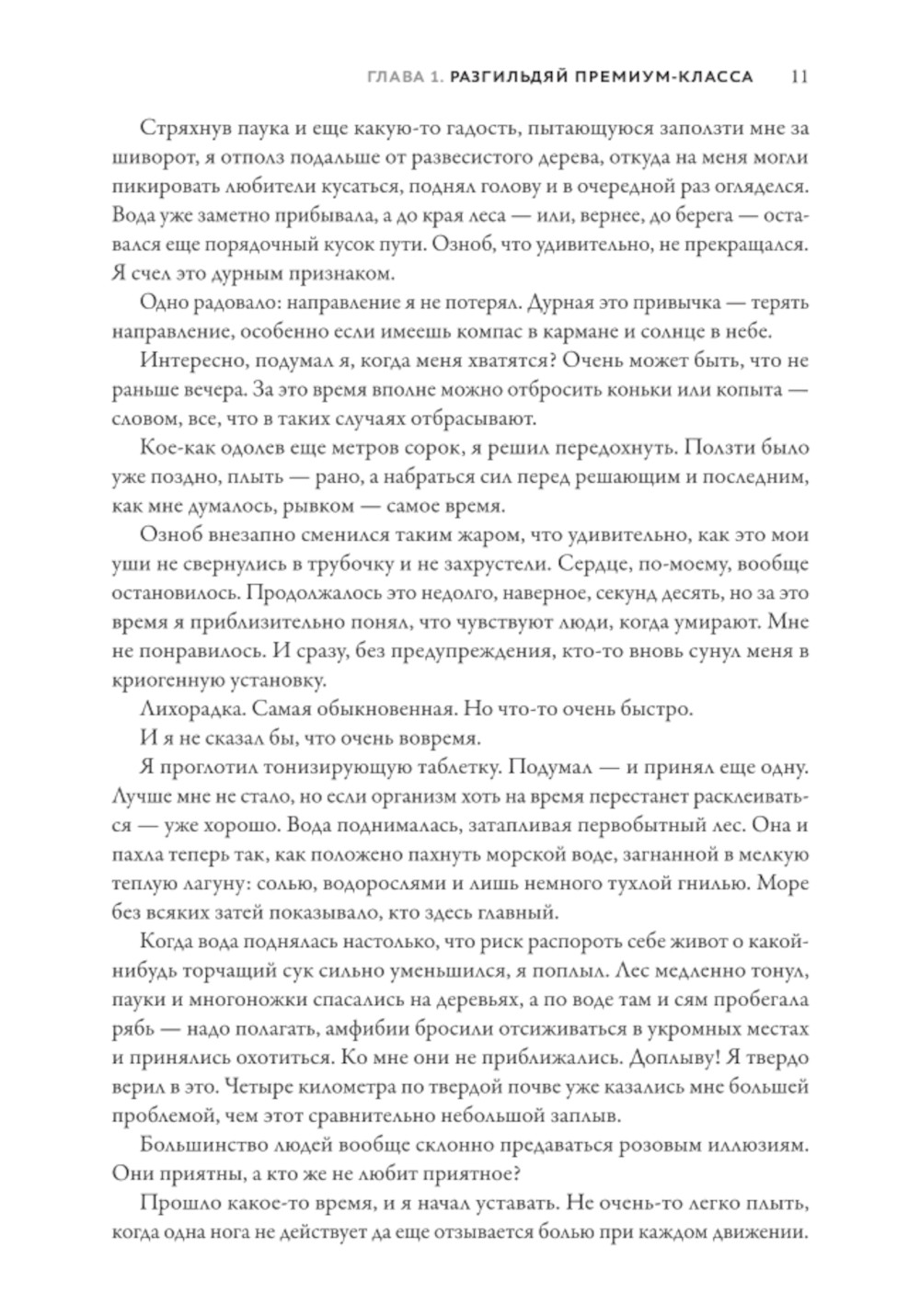 ГЛАВА 1. РАЗГИЛЬДЯЙ ПРЕМИУМ-КЛАССА 11

Стряхнув паука и еще какую-то гадость, пытающуюся заползти мне за шиворот, я отполз подальше от развесистого дерева, откуда на меня могли пикировать любители кусаться, поднял голову и в очередной раз огляделся. Вода уже заметно прибывала, а до края леса — или, вернее, до берега — оставался еще порядочный кусок пути. Озноб, что удивительно, не прекращался. Я счел это дурным признаком.

Одно радовало: направление я не потерял. Дурная это привычка — терять направление, особенно если имеешь компас в кармане и солнце в небе.

Интересно, подумал я, когда меня хватятся? Очень может быть, что не раньше вечера. За это время вполне можно отбросить коньки или копыта — словом, все, что в таких случаях отбрасывают.

Кое-как одолев еще метров сорок, я решил передохнуть. Ползти было уже поздно, плыть — рано, а набраться сил перед решающим и последним, как мне думалось, рывком — самое время.

Озноб внезапно сменился таким жаром, что удивительно, как это мои уши не свернулись в трубочку и не захрустели. Сердце, по-моему, вообще остановилось. Продолжалось это недолго, наверное, секунд десять, но за это время я приблизительно понял, что чувствуют люди, когда умирают. Мне не понравилось. И сразу, без предупреждения, кто-то вновь сунул меня в криогенную установку.

Лихорадка. Самая обыкновенная. Но что-то очень быстро.

И я не сказал бы, что очень вовремя.

Я проглотил тонизирующую таблетку. Подумал — и принял еще одну. Лучше мне не стало, но если организм хоть на время перестанет расклеиваться — уже хорошо. Вода поднималась, затапливая первобытный лес. Она и пахла теперь так, как положено пахнуть морской воде, загнанной в мелкую теплую лагуну: солью, водорослями и лишь немного тухлой гнилью. Море без всяких затей показывало, кто здесь главный.

Когда вода поднялась настолько, что риск распороть себе живот о какой-нибудь торчащий сук сильно уменьшился, я поплыл. Лес медленно тонул, пауки и многоножки спасались на деревьях, а по воде там и сям пробегала рябь — надо полагать, амфибии бросили отсиживаться в укромных местах и принялись охотиться. Ко мне они не приближались. Доплыву! Я твердо верил в это. Четыре километра по твердой почве уже казались мне большей проблемой, чем этот сравнительно небольшой заплыв.

Большинство людей вообще склонно предаваться розовым иллюзиям. Они приятны, а кто же не любит приятное?

Прошло какое-то время, и я начал уставать. Не очень-то легко плыть, когда одна нога не действует да еще отзывается болью при каждом движении.